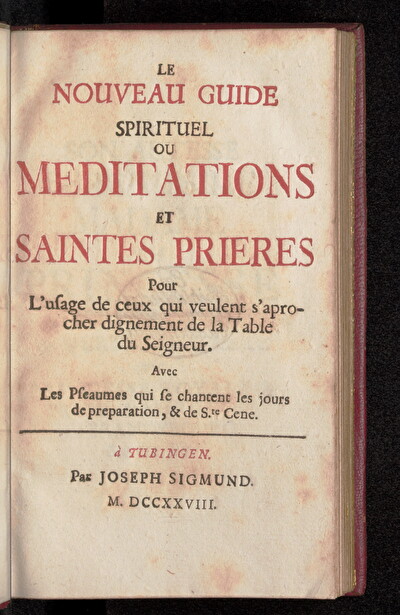 LE
NOUVEAU GUIDE
SPIRITUEL
OU
MEDITATIONS
ET
SAINTES PRIERES

Pour
L'uſage de ceux qui veulent s'aprocher dignement de la Table du Seigneur.

Avec
Les Pſeaumes qui ſe chantent les jours de preparation, & de S.te Cene.

à TUBINGEN.
Par JOSEPH SIGMUND.
M. DCCXXVIII.